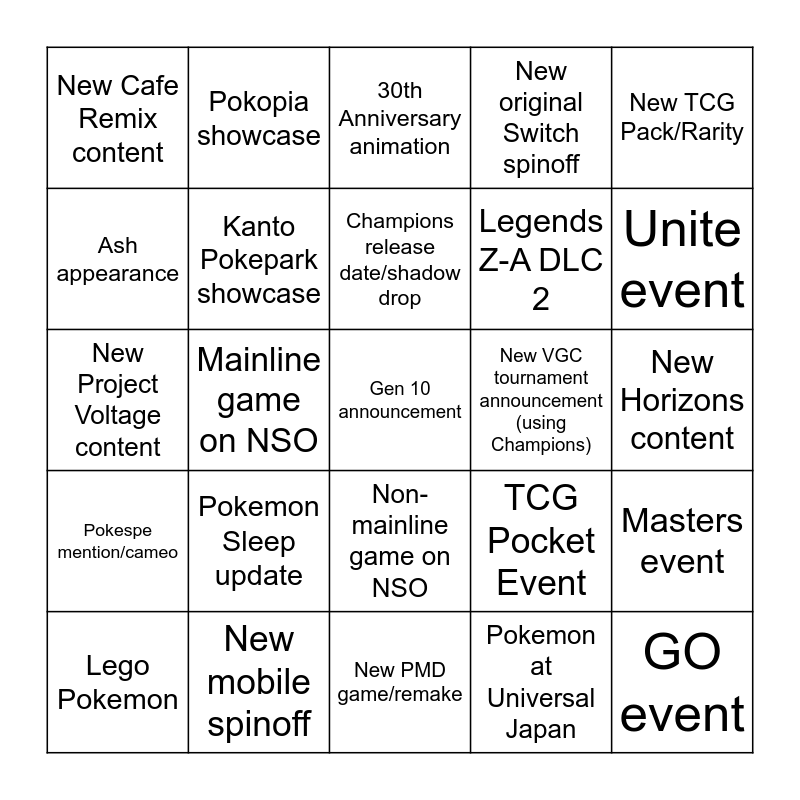 | | | | | |
|---|---|---|---|---|
| New Cafe Remix content | Pokopia showcase | 30th Anniversary animation | New original Switch spinoff | New TCG Pack/Rarity |
| Ash appearance | Kanto Pokepark showcase | Champions release date/shadow drop | Legends Z-A DLC 2 | Unite event |
| New Project Voltage content | Mainline game on NSO | Gen 10 announcement | New VGC tournament announcement (using Champions) | New Horizons content |
| Pokespe mention/cameo | Pokemon Sleep update | Non-mainline game on NSO | TCG Pocket Event | Masters event |
| Lego Pokemon | New mobile spinoff | New PMD game/remake | Pokemon at Universal Japan | GO event |